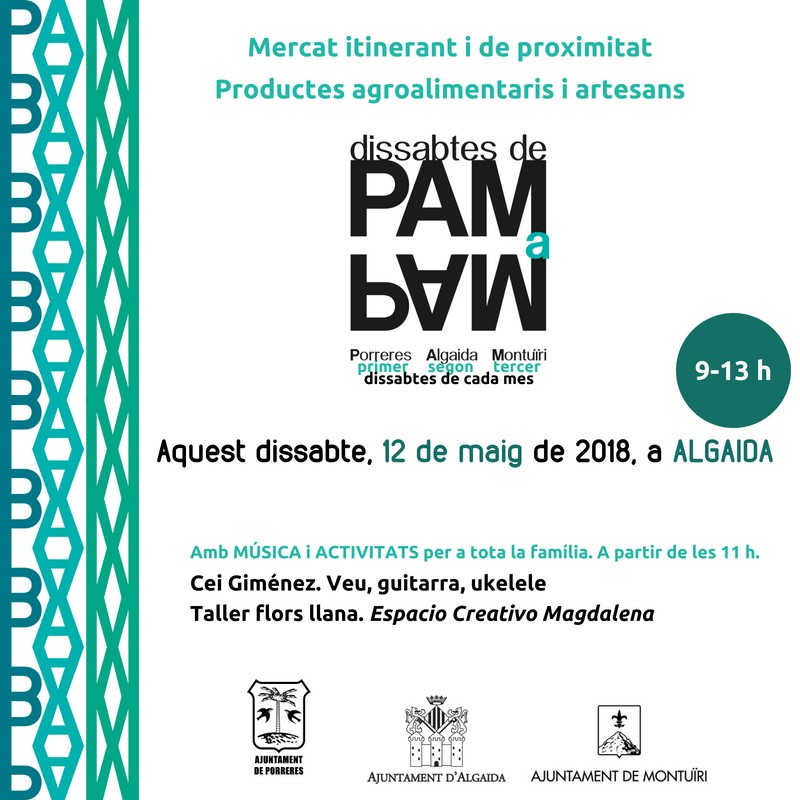 Mercat itinerant i de proximitat
Productes agroalimentaris i artesans

dissabtes de
PAM
a
PAM

Porreres Algaida Montuïri
primer segon tercer
dissabtes de cada mes

9-13 h

Aquest dissabte, 12 de maig de 2018, a ALGAIDA

Amb MÚSICA i ACTIVITATS per a tota la família. A partir de les 11 h.
Cei Giménez. Veu, guitarra, ukelele
Taller flors llana. Espacio Creativo Magdalena

AJUNTAMENT DE PORRERES
AJUNTAMENT D'ALGAIDA
AJUNTAMENT DE MONTUÏRI